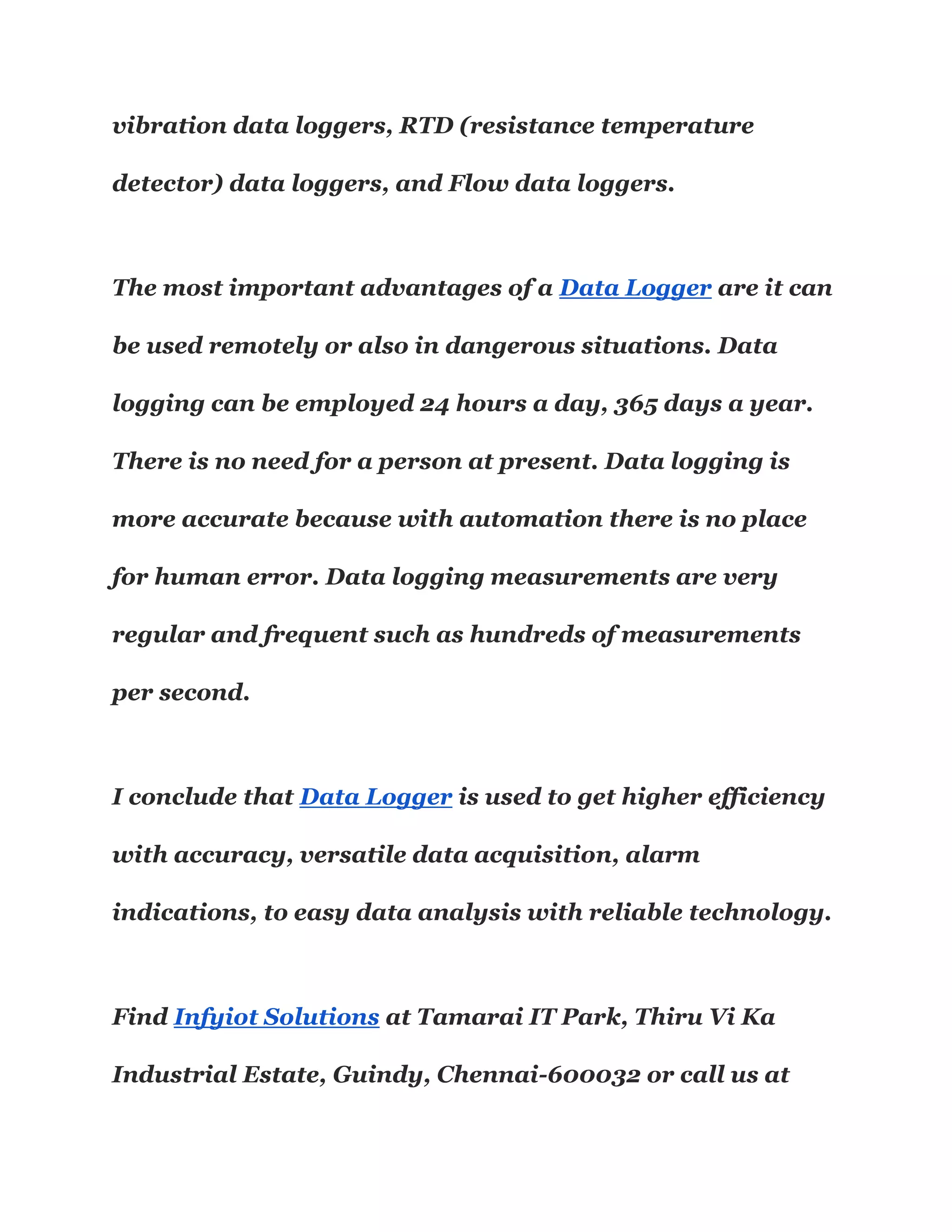 vibration data loggers, RTD (resistance temperature detector) data loggers, and Flow data loggers.

The most important advantages of a Data Logger are it can be used remotely or also in dangerous situations. Data logging can be employed 24 hours a day, 365 days a year. There is no need for a person at present. Data logging is more accurate because with automation there is no place for human error. Data logging measurements are very regular and frequent such as hundreds of measurements per second.

I conclude that Data Logger is used to get higher efficiency with accuracy, versatile data acquisition, alarm indications, to easy data analysis with reliable technology.

Find Infyiot Solutions at Tamarai IT Park, Thiru Vi Ka Industrial Estate, Guindy, Chennai-600032 or call us at